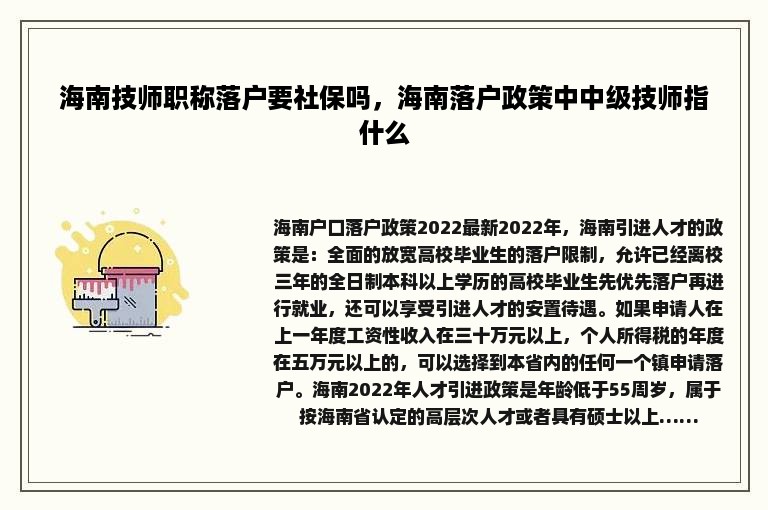 海南技师职称落户要社保吗，海南落户政策中中级技师指什么

海南户口落户政策2022最新2022年，海南引进人才的政策是：全面的放宽高校毕业生的落户限制，允许已经离校三年的全日制本科以上学历的高校毕业生先优先落户再进行就业，还可以享受引进人才的安置待遇。如果申请人在上一年度工资性收入在三十万元以上，个人所得税的年度在五万元以上的，可以选择到本省内的任何一个镇申请落户。海南2022年人才引进政策是年龄低于55周岁，属于按海南省认定的高层次人才或者具有硕士以上......